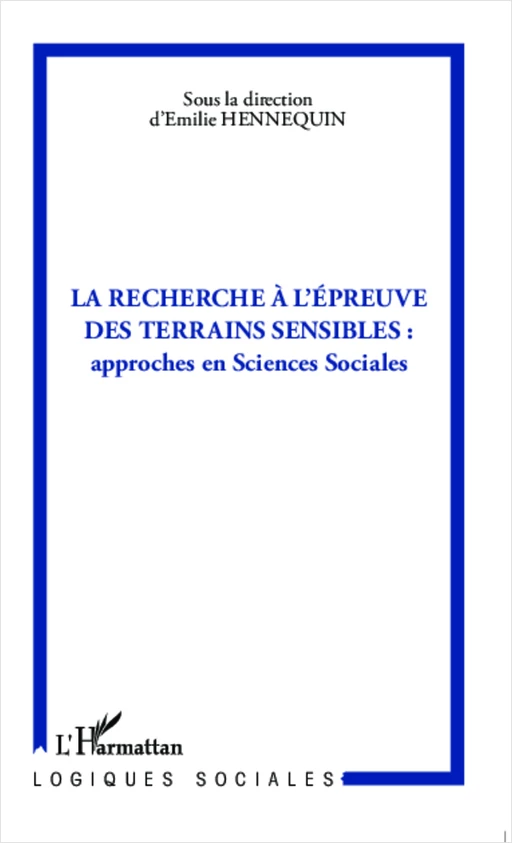 Sous la direction
d'Emilie HENNEQUIN

LA RECHERCHE À L'ÉPREUVE DES TERRAINS SENSIBLES :
approches en Sciences Sociales

L'Harmattan

LOGIQUES SOCIALES